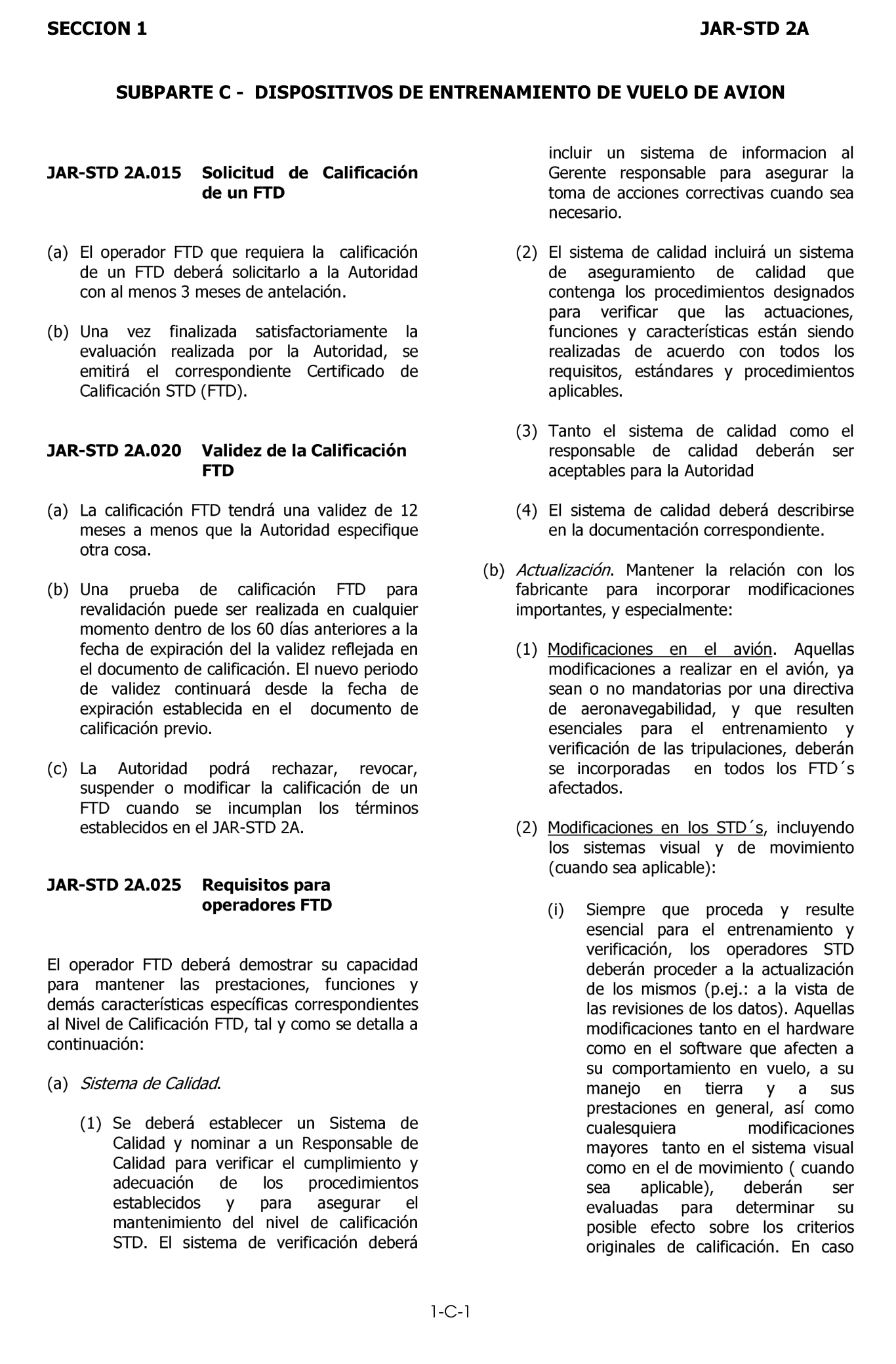 SECCION 1 JAR-STD 2A

SUBPARTE C - DISPOSITIVOS DE ENTRENAMIENTO DE VUELO DE AVION

JAR-STD 2A.015 Solicitud de Calificación de un FTD

(a) El operador FTD que requiera la calificación de un FTD deberá solicitarlo a la Autoridad con al menos 3 meses de antelación.

(b) Una vez finalizada satisfactoriamente la evaluación realizada por la Autoridad, se emitirá el correspondiente Certificado de Calificación STD (FTD).

JAR-STD 2A.020 Validez de la Calificación FTD

(a) La calificación FTD tendrá una validez de 12 meses a menos que la Autoridad especifique otra cosa.

(b) Una prueba de calificación FTD para revalidación puede ser realizada en cualquier momento dentro de los 60 días anteriores a la fecha de expiración del la validez reflejada en el documento de calificación. El nuevo periodo de validez continuará desde la fecha de expiración establecida en el documento de calificación previo.

(c) La Autoridad podrá rechazar, revocar, suspender o modificar la calificación de un FTD cuando se incumplan los términos establecidos en el JAR-STD 2A.

JAR-STD 2A.025 Requisitos para operadores FTD

El operador FTD deberá demostrar su capacidad para mantener las prestaciones, funciones y demás características específicas correspondientes al Nivel de Calificación FTD, tal y como se detalla a continuación:

(a) Sistema de Calidad.

(1) Se deberá establecer un Sistema de Calidad y nominar a un Responsable de Calidad para verificar el cumplimiento y adecuación de los procedimientos establecidos y para asegurar el mantenimiento del nivel de calificación STD. El sistema de verificación deberá incluir un sistema de informacion al Gerente responsable para asegurar la toma de acciones correctivas cuando sea necesario.

(2) El sistema de calidad incluirá un sistema de aseguramiento de calidad que contenga los procedimientos designados para verificar que las actuaciones, funciones y características están siendo realizadas de acuerdo con todos los requisitos, estándares y procedimientos aplicables.

(3) Tanto el sistema de calidad como el responsable de calidad deberán ser aceptables para la Autoridad

(4) El sistema de calidad deberá describirse en la documentación correspondiente.

(b) Actualización. Mantener la relación con los fabricante para incorporar modificaciones importantes, y especialmente:

(1) Modificaciones en el avión. Aquellas modificaciones a realizar en el avión, ya sean o no mandatorias por una directiva de aeronavegabilidad, y que resulten esenciales para el entrenamiento y verificación de las tripulaciones, deberán se incorporadas en todos los FTD´s afectados.

(2) Modificaciones en los STD´s, incluyendo los sistemas visual y de movimiento (cuando sea aplicable):

(i) Siempre que proceda y resulte esencial para el entrenamiento y verificación, los operadores STD deberán proceder a la actualización de los mismos (p.ej.: a la vista de las revisiones de los datos). Aquellas modificaciones tanto en el hardware como en el software que afecten a su comportamiento en vuelo, a su manejo en tierra y a sus prestaciones en general, así como cualesquiera modificaciones mayores tanto en el sistema visual como en el de movimiento ( cuando sea aplicable), deberán ser evaluadas para determinar su posible efecto sobre los criterios originales de calificación. En caso

1-C-1